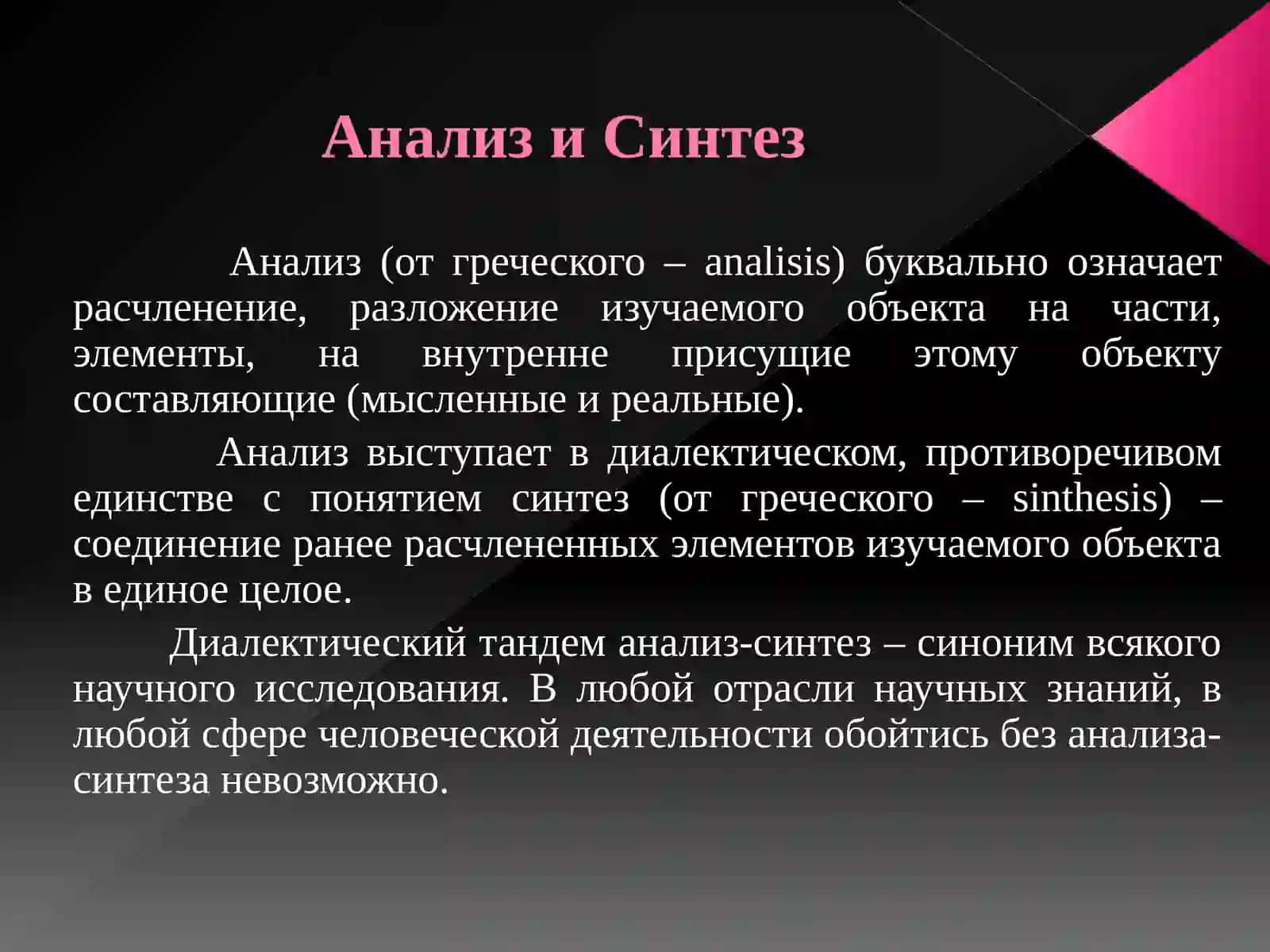 Анализ и Синтез

Анализ (от греческого – analisis) буквально означает расчленение, разложение изучаемого объекта на части, элементы, на внутренне присущие этому объекту составляющие (мысленные и реальные).

Анализ выступает в диалектическом, противоречивом единстве с понятием синтез (от греческого – sinthesis) – соединение ранее расчлененных элементов изучаемого объекта в единое целое.

Диалектический тандем анализ-синтез – синоним всякого научного исследования. В любой отрасли научных знаний, в любой сфере человеческой деятельности обойтись без анализа-синтеза невозможно.